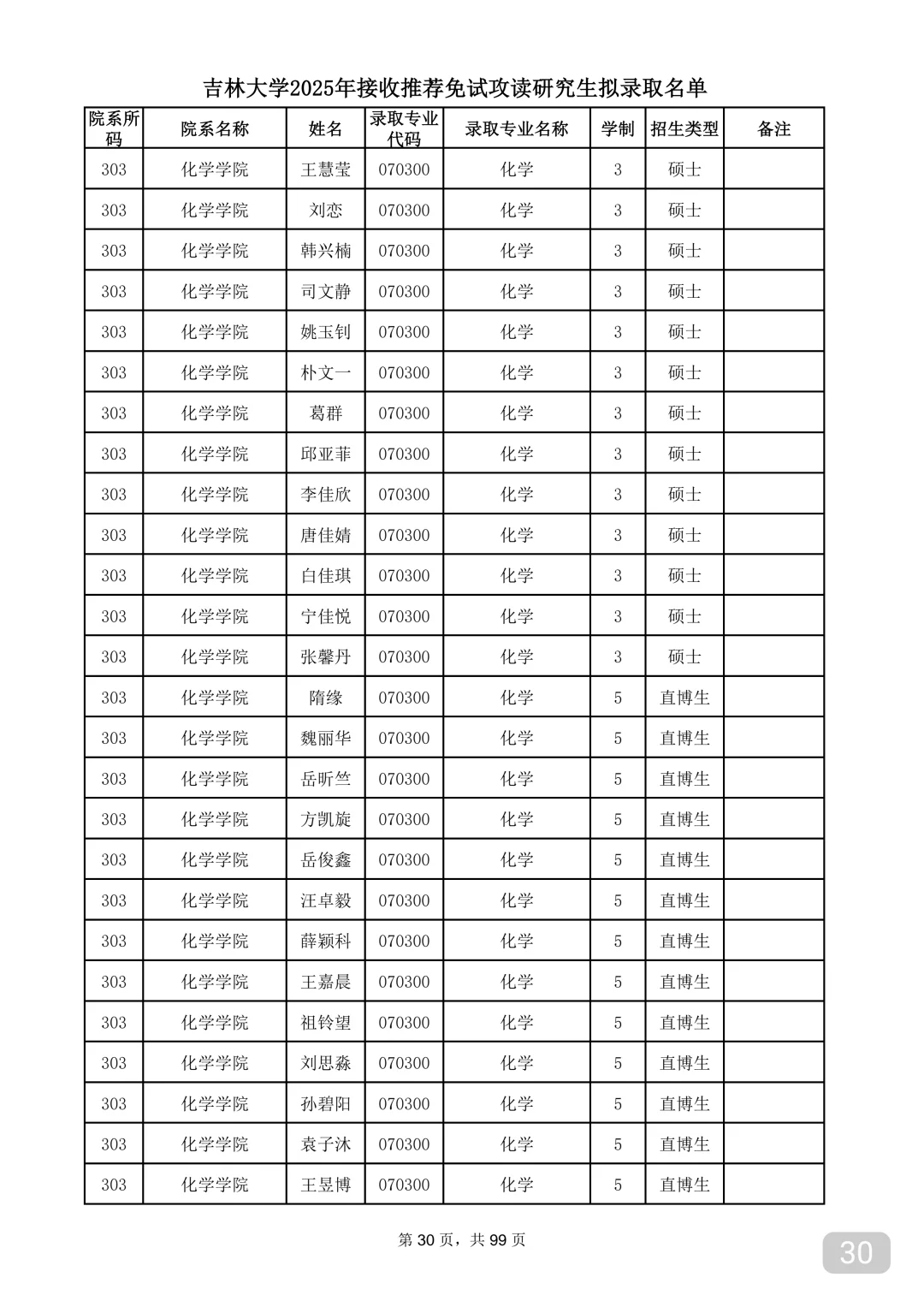 吉林大学2025年接收推荐免试攻读研究生拟录取名单

| 院系所码 | 院系名称 | 姓名 | 录取专业代码 | 录取专业名称 | 学制 | 招生类型 | 备注 |
|---|---|---|---|---|---|---|---|
| 303 | 化学学院 | 王慧莹 | 070300 | 化学 | 3 | 硕士 | |
| 303 | 化学学院 | 刘恋 | 070300 | 化学 | 3 | 硕士 | |
| 303 | 化学学院 | 韩兴楠 | 070300 | 化学 | 3 | 硕士 | |
| 303 | 化学学院 | 司文静 | 070300 | 化学 | 3 | 硕士 | |
| 303 | 化学学院 | 姚玉钊 | 070300 | 化学 | 3 | 硕士 | |
| 303 | 化学学院 | 朴文一 | 070300 | 化学 | 3 | 硕士 | |
| 303 | 化学学院 | 葛群 | 070300 | 化学 | 3 | 硕士 | |
| 303 | 化学学院 | 邱亚菲 | 070300 | 化学 | 3 | 硕士 | |
| 303 | 化学学院 | 李佳欣 | 070300 | 化学 | 3 | 硕士 | |
| 303 | 化学学院 | 唐佳婧 | 070300 | 化学 | 3 | 硕士 | |
| 303 | 化学学院 | 白佳琪 | 070300 | 化学 | 3 | 硕士 | |
| 303 | 化学学院 | 宁佳悦 | 070300 | 化学 | 3 | 硕士 | |
| 303 | 化学学院 | 张馨丹 | 070300 | 化学 | 3 | 硕士 | |
| 303 | 化学学院 | 隋缘 | 070300 | 化学 | 5 | 直博生 | |
| 303 | 化学学院 | 魏丽华 | 070300 | 化学 | 5 | 直博生 | |
| 303 | 化学学院 | 岳昕竺 | 070300 | 化学 | 5 | 直博生 | |
| 303 | 化学学院 | 方凯旋 | 070300 | 化学 | 5 | 直博生 | |
| 303 | 化学学院 | 岳俊鑫 | 070300 | 化学 | 5 | 直博生 | |
| 303 | 化学学院 | 汪卓毅 | 070300 | 化学 | 5 | 直博生 | |
| 303 | 化学学院 | 薛颖科 | 070300 | 化学 | 5 | 直博生 | |
| 303 | 化学学院 | 王嘉晨 | 070300 | 化学 | 5 | 直博生 | |
| 303 | 化学学院 | 祖铃望 | 070300 | 化学 | 5 | 直博生 | |
| 303 | 化学学院 | 刘思淼 | 070300 | 化学 | 5 | 直博生 | |
| 303 | 化学学院 | 孙碧阳 | 070300 | 化学 | 5 | 直博生 | |
| 303 | 化学学院 | 袁子沐 | 070300 | 化学 | 5 | 直博生 | |
| 303 | 化学学院 | 王昱博 | 070300 | 化学 | 5 | 直博生 | |

第 30 页，共 99 页

30